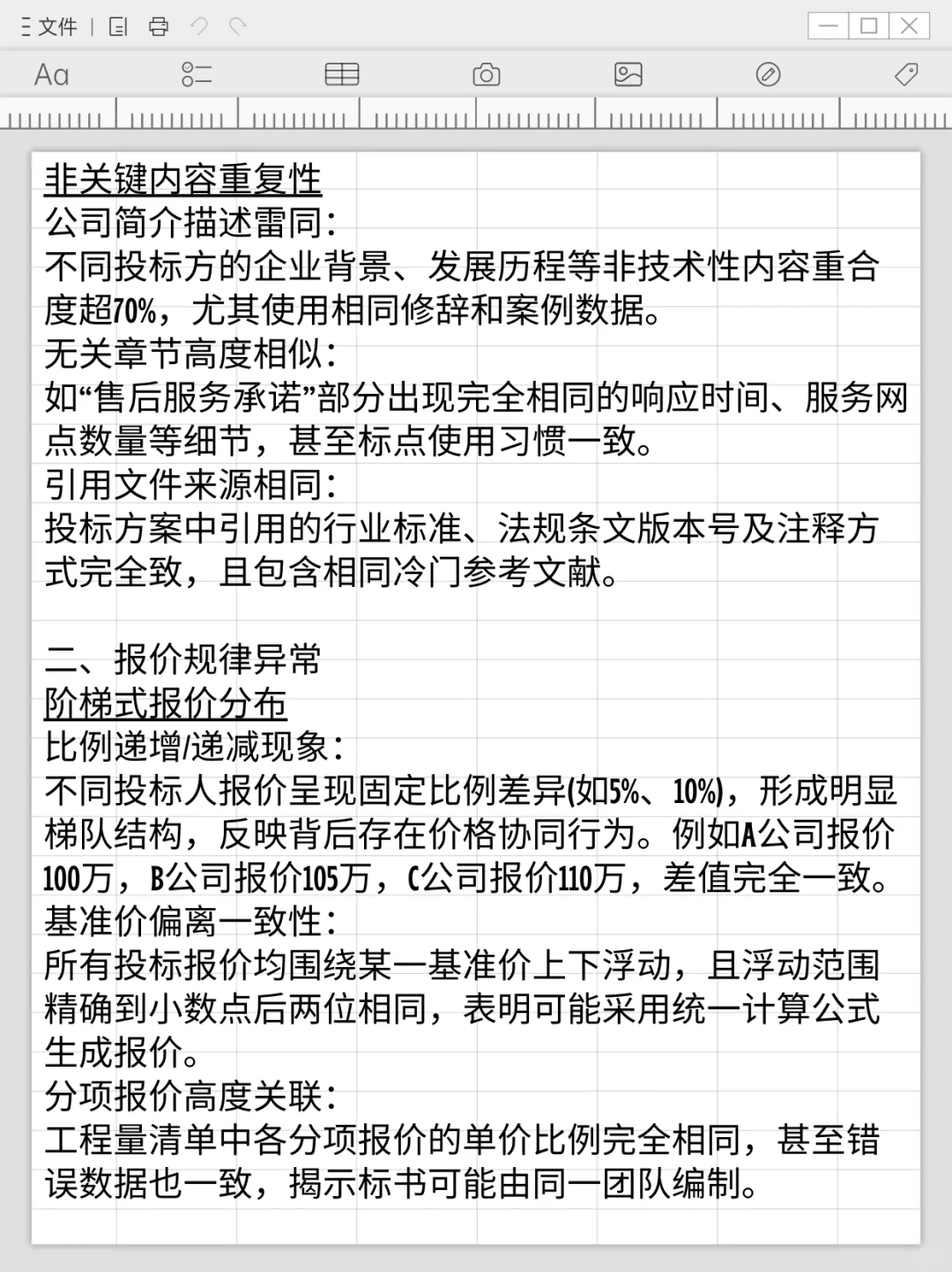 文件

Aa

非关键内容重复性
公司简介描述雷同:
不同投标方的企业背景、发展历程等非技术性内容重合度超70%，尤其使用相同修辞和案例数据。
无关章节高度相似:
如“售后服务承诺”部分出现完全相同的响应时间、服务网点数量等细节，甚至标点使用习惯一致。
引用文件来源相同:
投标方案中引用的行业标准、法规条文版本号及注释方式完全致，且包含相同冷门参考文献。

二、报价规律异常
阶梯式报价分布
比例递增/递减现象:
不同投标人报价呈现固定比例差异(如5%、10%)，形成明显梯队结构，反映背后存在价格协同行为。例如A公司报价100万，B公司报价105万，C公司报价110万，差值完全一致。
基准价偏离一致性:
所有投标报价均围绕某一基准价上下浮动，且浮动范围精确到小数点后两位相同，表明可能采用统一计算公式生成报价。
分项报价高度关联:
工程量清单中各分项报价的单价比例完全相同，甚至错误数据也一致，揭示标书可能由同一团队编制。